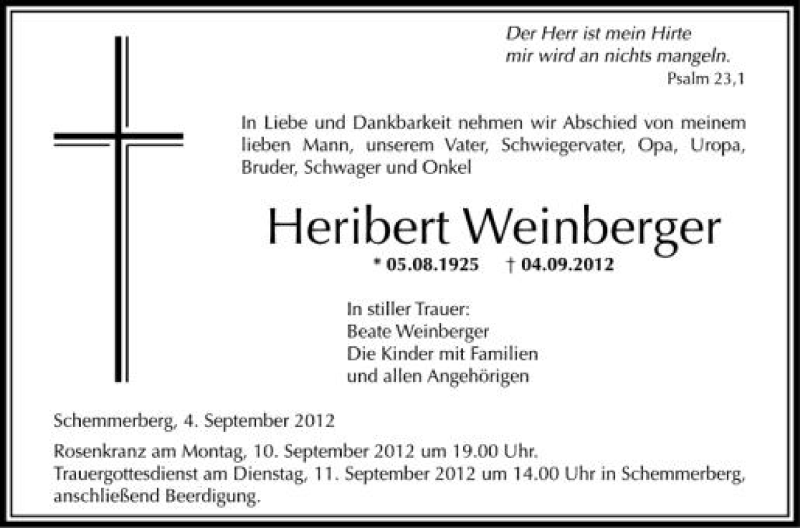 Der Herr ist mein Hirte
mir wird an nichts mangeln.
Psalm 23,1

In Liebe und Dankbarkeit nehmen wir Abschied von meinem lieben Mann, unserem Vater, Schwiegervater, Opa, Uropa, Bruder, Schwager und Onkel

Heribert Weinberger

* 05.08.1925 † 04.09.2012

In stiller Trauer:
Beate Weinberger
Die Kinder mit Familien
und allen Angehörigen

Schemmerberg, 4. September 2012

Rosenkranz am Montag, 10. September 2012 um 19.00 Uhr.
Trauergottesdienst am Dienstag, 11. September 2012 um 14.00 Uhr in Schemmerberg, anschließend Beerdigung.